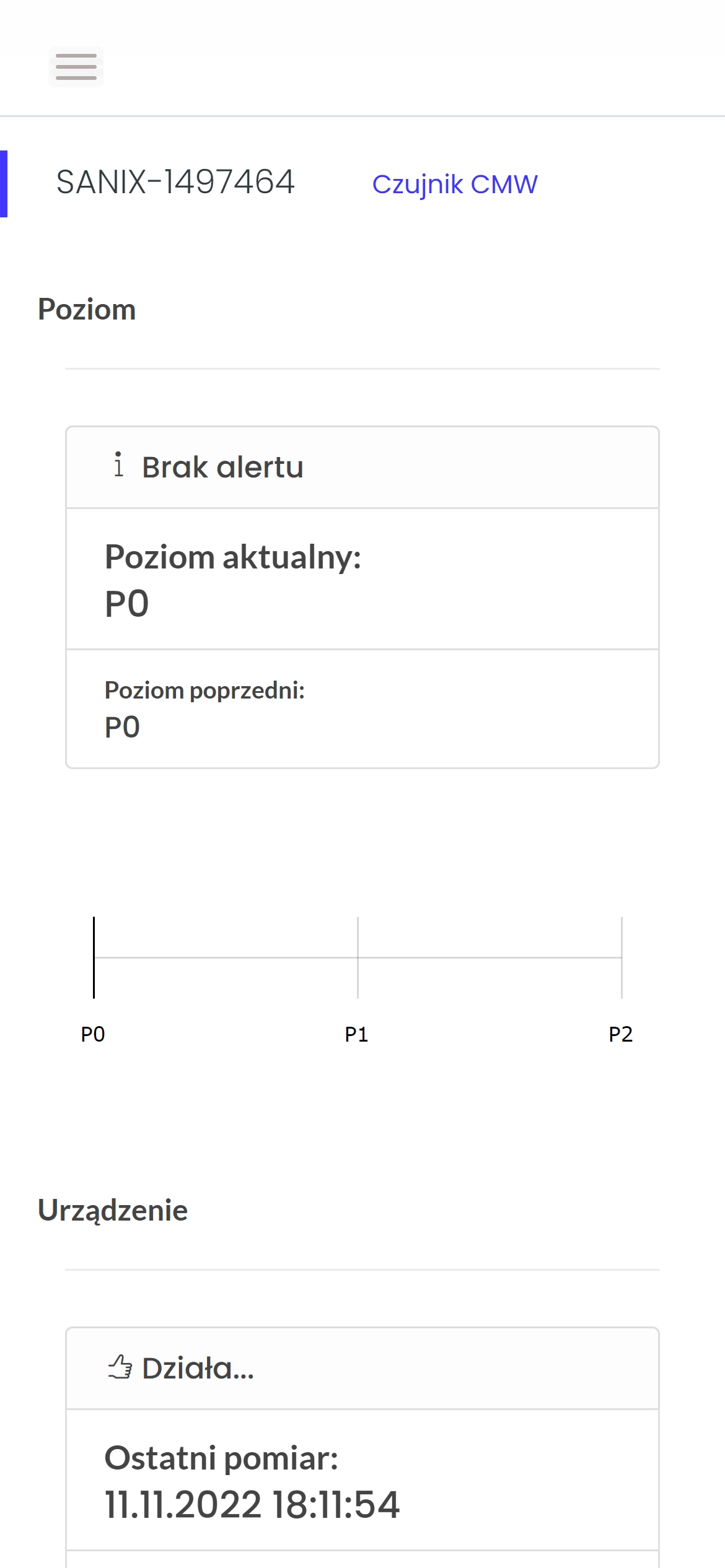 SANIX-1497464 Czujnik CMW

Poziom

Brak alertu

Poziom aktualny:
P0

Poziom poprzedni:
P0

P0 P1 P2

Urządzenie

Działa...

Ostatni pomiar:
11.11.2022 18:11:54